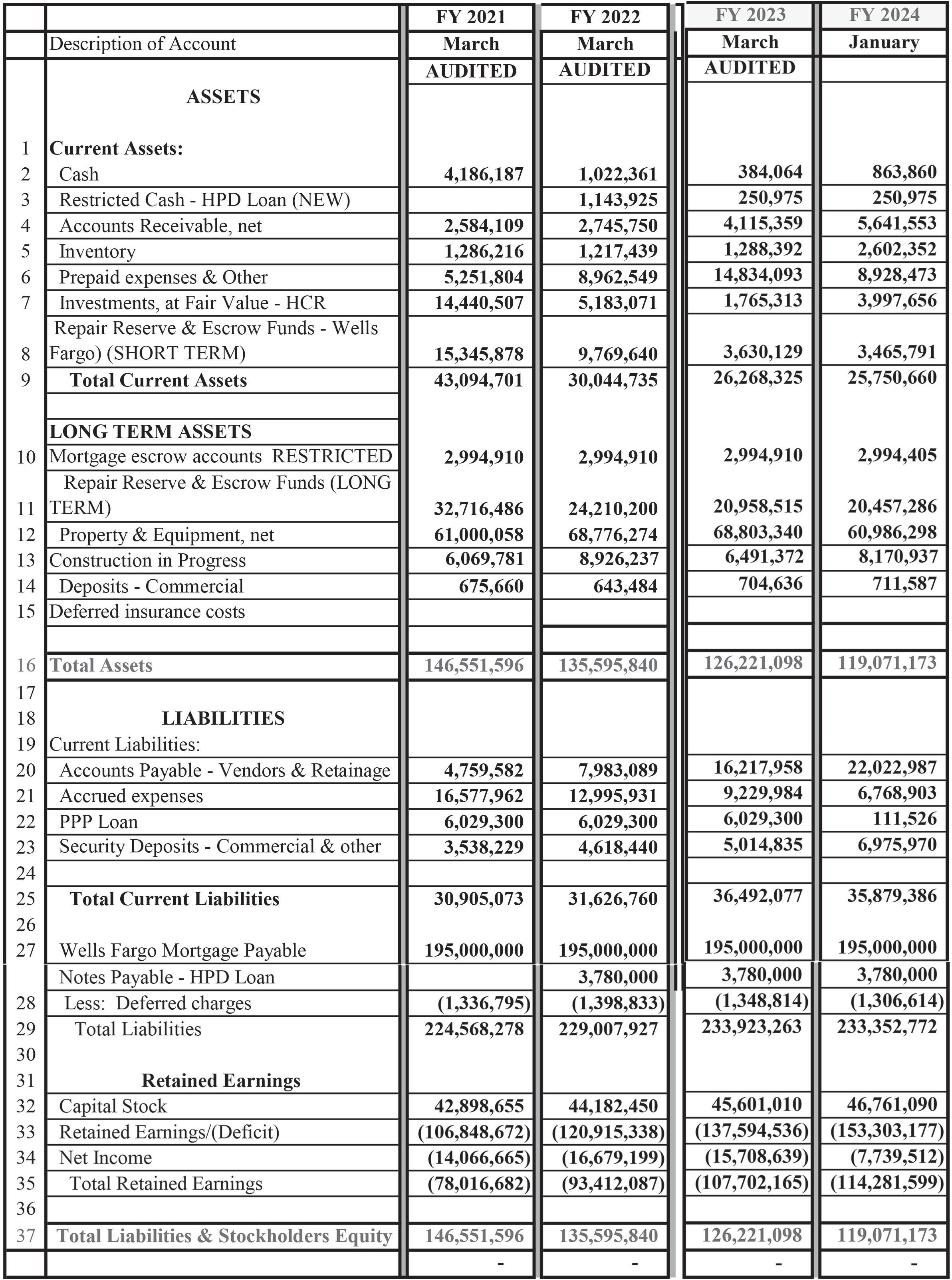 |  |  | FY 2021 | FY 2022 | FY 2023 | FY 2024 |
|---|---|---|---|---|---|
|  | Description of Account | March | March | March | January |
|  |  | AUDITED | AUDITED | AUDITED |  |
|  | ASSETS |  |  |  |  |
| 1 | Current Assets: |  |  |  |  |
| 2 | Cash | 4,186,187 | 1,022,361 | 384,064 | 863,860 |
| 3 | Restricted Cash - HPD Loan (NEW) |  | 1,143,925 | 250,975 | 250,975 |
| 4 | Accounts Receivable, net | 2,584,109 | 2,745,750 | 4,115,359 | 5,641,553 |
| 5 | Inventory | 1,286,216 | 1,217,439 | 1,288,392 | 2,602,352 |
| 6 | Prepaid expenses & Other | 5,251,804 | 8,962,549 | 14,834,093 | 8,928,473 |
| 7 | Investments, at Fair Value - HCR | 14,440,507 | 5,183,071 | 1,765,313 | 3,997,656 |
| 8 | Repair Reserve & Escrow Funds - Wells Fargo) (SHORT TERM) | 15,345,878 | 9,769,640 | 3,630,129 | 3,465,791 |
| 9 | Total Current Assets | 43,094,701 | 30,044,735 | 26,268,325 | 25,750,660 |
|  |  |  |  |  |  |
|  | LONG TERM ASSETS |  |  |  |  |
| 10 | Mortgage escrow accounts RESTRICTED | 2,994,910 | 2,994,910 | 2,994,910 | 2,994,405 |
| 11 | Repair Reserve & Escrow Funds (LONG TERM) | 32,716,486 | 24,210,200 | 20,958,515 | 20,457,286 |
| 12 | Property & Equipment, net | 61,000,058 | 68,776,274 | 68,803,340 | 60,986,298 |
| 13 | Construction in Progress | 6,069,781 | 8,926,237 | 6,491,372 | 8,170,937 |
| 14 | Deposits - Commercial | 675,660 | 643,484 | 704,636 | 711,587 |
| 15 | Deferred insurance costs |  |  |  |  |
|  |  |  |  |  |  |
| 16 | Total Assets | 146,551,596 | 135,595,840 | 126,221,098 | 119,071,173 |
| 17 |  |  |  |  |  |
| 18 | LIABILITIES |  |  |  |  |
| 19 | Current Liabilities: |  |  |  |  |
| 20 | Accounts Payable - Vendors & Retainage | 4,759,582 | 7,983,089 | 16,217,958 | 22,022,987 |
| 21 | Accrued expenses | 16,577,962 | 12,995,931 | 9,229,984 | 6,768,903 |
| 22 | PPP Loan | 6,029,300 | 6,029,300 | 6,029,300 | 111,526 |
| 23 | Security Deposits - Commercial & other | 3,538,229 | 4,618,440 | 5,014,835 | 6,975,970 |
| 24 |  |  |  |  |  |
| 25 | Total Current Liabilities | 30,905,073 | 31,626,760 | 36,492,077 | 35,879,386 |
| 26 |  |  |  |  |  |
| 27 | Wells Fargo Mortgage Payable | 195,000,000 | 195,000,000 | 195,000,000 | 195,000,000 |
|  | Notes Payable - HPD Loan |  | 3,780,000 | 3,780,000 | 3,780,000 |
| 28 | Less: Deferred charges | (1,336,795) | (1,398,833) | (1,348,814) | (1,306,614) |
| 29 | Total Liabilities | 224,568,278 | 229,007,927 | 233,923,263 | 233,352,772 |
| 30 |  |  |  |  |  |
| 31 | Retained Earnings |  |  |  |  |
| 32 | Capital Stock | 42,898,655 | 44,182,450 | 45,601,010 | 46,761,090 |
| 33 | Retained Earnings/(Deficit) | (106,848,672) | (120,915,338) | (137,594,536) | (153,303,177) |
| 34 | Net Income | (14,066,665) | (16,679,199) | (15,708,639) | (7,739,512) |
| 35 | Total Retained Earnings | (78,016,682) | (93,412,087) | (107,702,165) | (114,281,599) |
| 36 |  |  |  |  |  |
| 37 | Total Liabilities & Stockholders Equity | 146,551,596 | 135,595,840 | 126,221,098 | 119,071,173 |
|  |  | - | - | - | - |